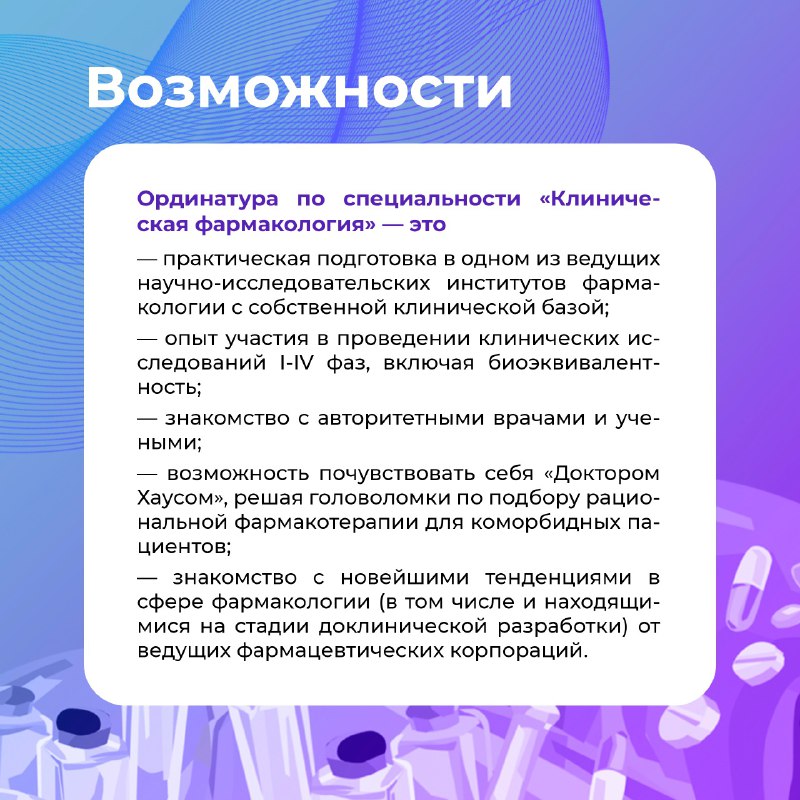 Возможности

Ординатура по специальности «Клиническая фармакология» — это

— практическая подготовка в одном из ведущих научно-исследовательских институтов фармакологии с собственной клинической базой;

— опыт участия в проведении клинических исследований I-IV фаз, включая биоэквивалентность;

— знакомство с авторитетными врачами и учеными;

— возможность почувствовать себя «Доктором Хаусом», решая головоломки по подбору рациональной фармакотерапии для коморбидных пациентов;

— знакомство с новейшими тенденциями в сфере фармакологии (в том числе и находящимися на стадии доклинической разработки) от ведущих фармацевтических корпораций.